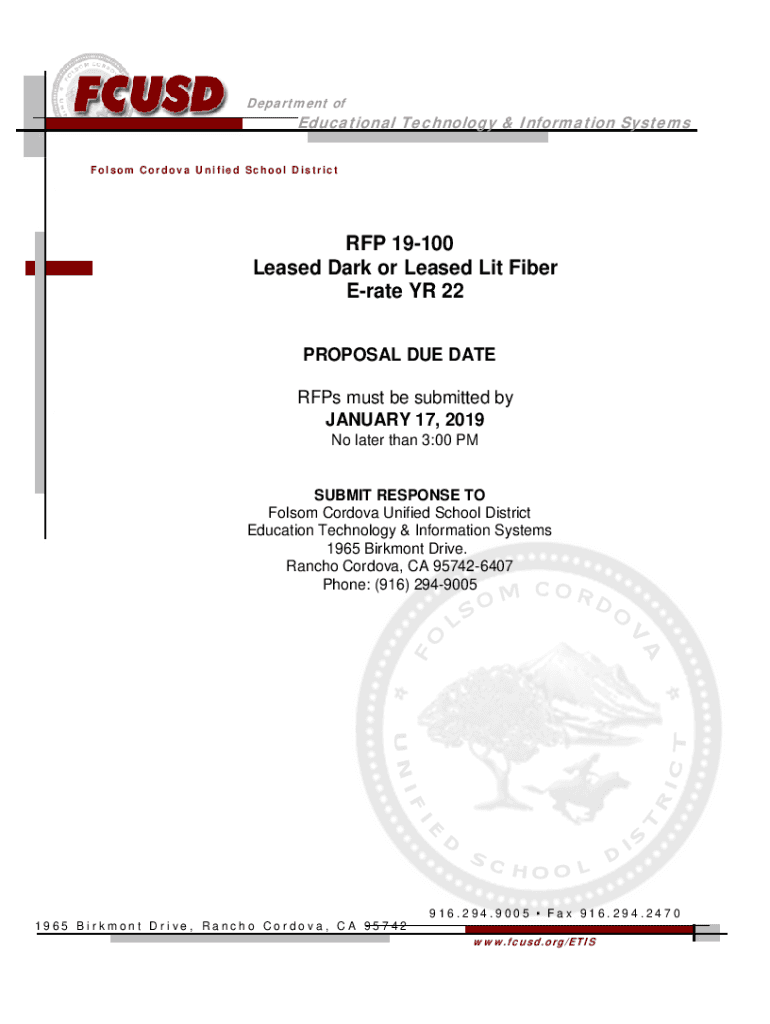 FCUSD

Department of

Educational Technology & Information Systems

Folsom Cordova Unified School District

RFP 19-100
Leased Dark or Leased Lit Fiber
E-rate YR 22

PROPOSAL DUE DATE

RFPs must be submitted by
JANUARY 17, 2019
No later than 3:00 PM

SUBMIT RESPONSE TO
Folsom Cordova Unified School District
Education Technology & Information Systems
1965 Birkmont Drive.
Rancho Cordova, CA 95742-6407
Phone: (916) 294-9005

FOLSOM CORDOVA UNIFIED SCHOOL DISTRICT

1965 Birkmont Drive, Rancho Cordova, CA 95742

916.294.9005 • Fax 916.294.2470

www.fcusd.org/ETIS